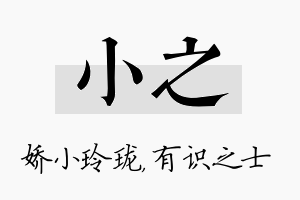 小之

娇小玲珑，有识之士